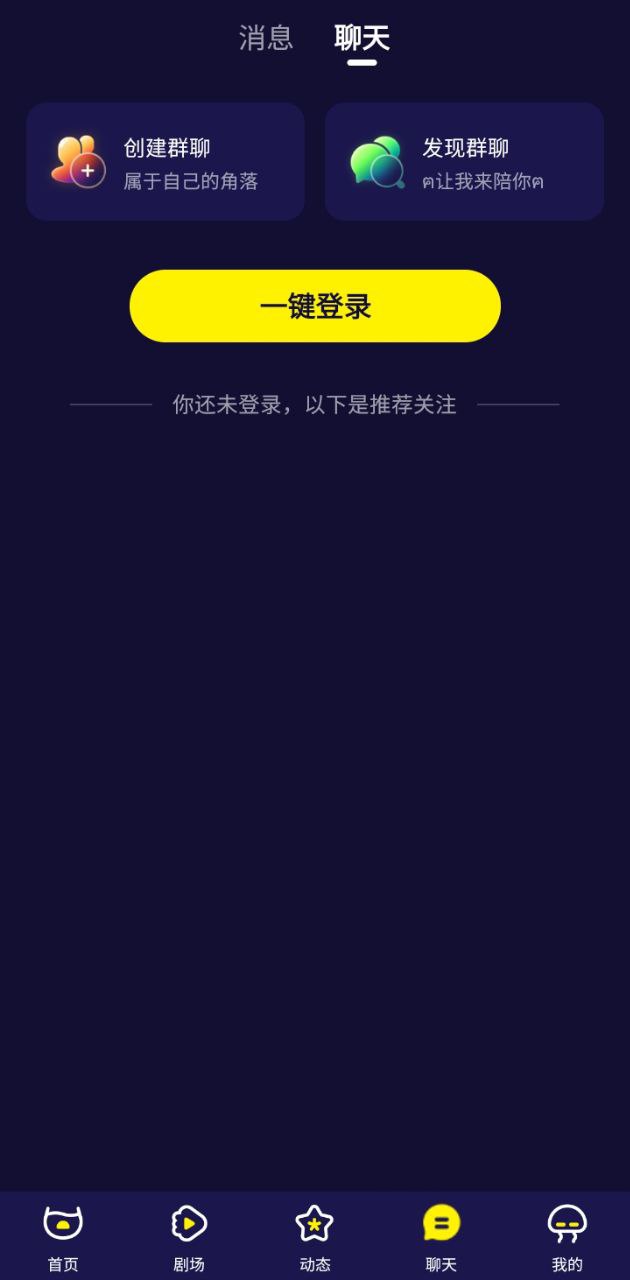 消息 聊天

创建群聊
属于自己的角落

发现群聊
ฅ让我来陪你ฅ

一键登录

你还未登录，以下是推荐关注

首页 剧场 动态 聊天 我的